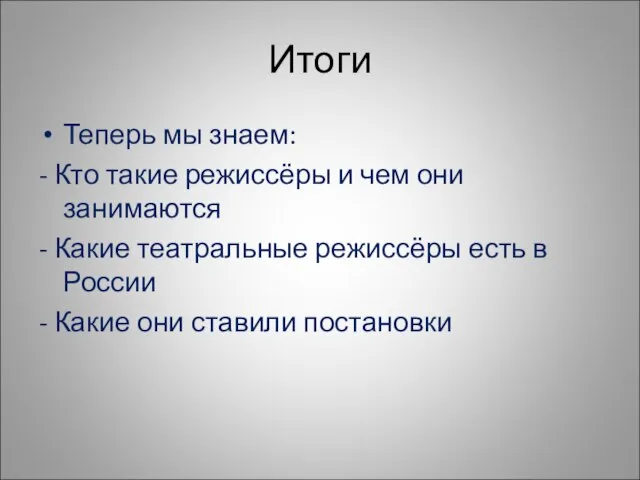 Итоги

• Теперь мы знаем:

- Кто такие режиссёры и чем они занимаются

- Какие театральные режиссёры есть в России

- Какие они ставили постановки